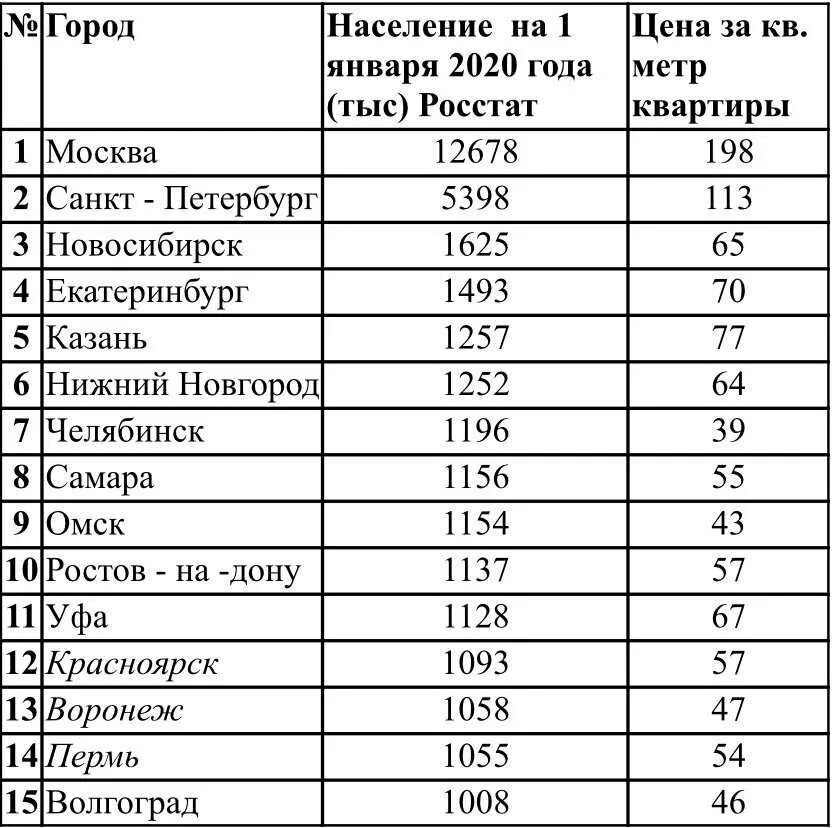 | № | Город | Население на 1 января 2020 года (тыс) Росстат | Цена за кв. метр квартиры |
|---|---|---|---|
| 1 | Москва | 12678 | 198 |
| 2 | Санкт - Петербург | 5398 | 113 |
| 3 | Новосибирск | 1625 | 65 |
| 4 | Екатеринбург | 1493 | 70 |
| 5 | Казань | 1257 | 77 |
| 6 | Нижний Новгород | 1252 | 64 |
| 7 | Челябинск | 1196 | 39 |
| 8 | Самара | 1156 | 55 |
| 9 | Омск | 1154 | 43 |
| 10 | Ростов - на -дону | 1137 | 57 |
| 11 | Уфа | 1128 | 67 |
| 12 | Красноярск | 1093 | 57 |
| 13 | Воронеж | 1058 | 47 |
| 14 | Пермь | 1055 | 54 |
| 15 | Волгоград | 1008 | 46 |